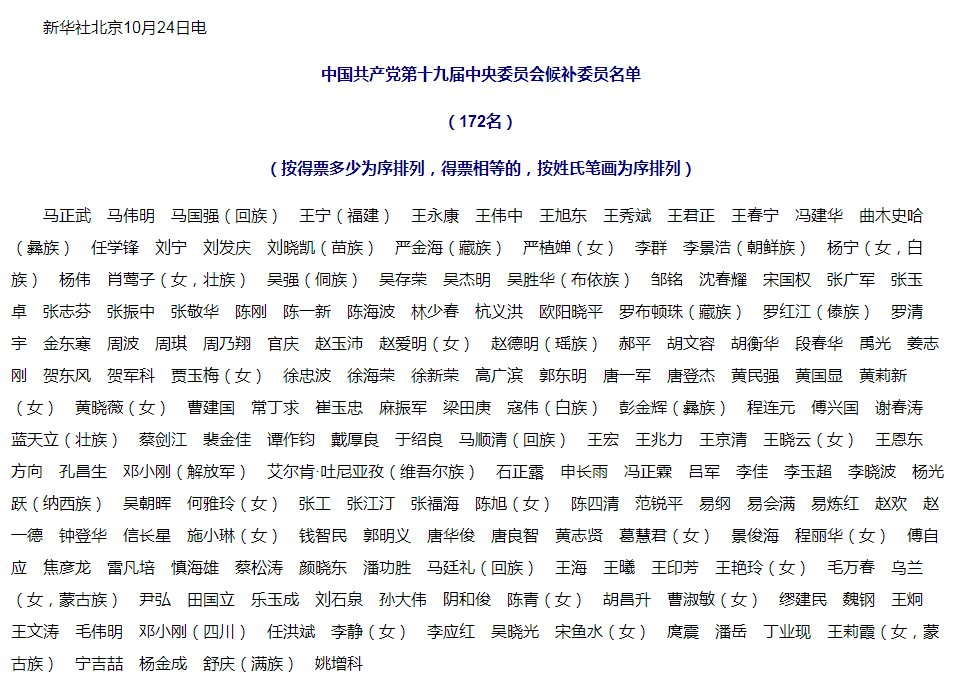 新华社北京10月24日电

中国共产党第十九届中央委员会候补委员名单

（172名）

（按得票多少为序排列，得票相等的，按姓氏笔画为序排列）

马正武　马伟明　马国强（回族）　王宁（福建）　王永康　王伟中　王旭东　王秀斌　王君正　王春宁　冯建华　曲木史哈（彝族）　任学锋　刘宁　刘发庆　刘晓凯（苗族）　严金海（藏族）　严植婵（女）　李群　李景浩（朝鲜族）　杨宁（女，白族）　杨伟　肖莺子（女，壮族）　吴强（侗族）　吴存荣　吴杰明　吴胜华（布依族）　邹铭　沈春耀　宋国权　张广军　张玉卓　张志芬　张振中　张敬华　陈刚　陈一新　陈海波　林少春　杭义洪　欧阳晓平　罗布顿珠（藏族）　罗红江（傣族）　罗清宇　金东寒　周波　周琪　周乃翔　官庆　赵玉沛　赵爱明（女）　赵德明（瑶族）　郝平　胡文容　胡衡华　段春华　禹光　姜志刚　贺东风　贺军科　贾玉梅（女）　徐忠波　徐海荣　徐新荣　高广滨　郭东明　唐一军　唐登杰　黄民强　黄国显　黄莉新（女）　黄晓薇（女）　曹建国　常丁求　崔玉忠　麻振军　梁田庚　寇伟（白族）　彭金辉（彝族）　程连元　傅兴国　谢春涛　蓝天立（壮族）　蔡剑江　裴金佳　谭作钧　戴厚良　于绍良　马顺清（回族）　王宏　王兆力　王京清　王晓云（女）　王恩东　方向　孔昌生　邓小刚（解放军）　艾尔肯·吐尼亚孜（维吾尔族）　石正露　申长雨　冯正霖　吕军　李佳　李玉超　李晓波　杨光跃（纳西族）　吴朝晖　何雅玲（女）　张工　张江汀　张福海　陈旭（女）　陈四清　范锐平　易纲　易会满　易炼红　赵欢　赵一德　钟登华　信长星　施小琳（女）　钱智民　郭明义　唐华俊　唐良智　黄志贤　葛慧君（女）　景俊海　程丽华（女）　傅自应　焦彦龙　雷凡培　慎海雄　蔡松涛　颜晓东　潘功胜　马廷礼（回族）　王海　王曦　王印芳　王艳玲（女）　毛万春　乌兰（女，蒙古族）　尹弘　田国立　乐玉成　刘石泉　孙大伟　阴和俊　陈青（女）　胡昌升　曹淑敏（女）　缪建民　魏钢　王炯　王文涛　毛伟明　邓小刚（四川）　任洪斌　李静（女）　李应红　吴晓光　宋鱼水（女）　庹震　潘岳　丁业现　王莉霞（女，蒙古族）　宁吉喆　杨金成　舒庆（满族）　姚增科